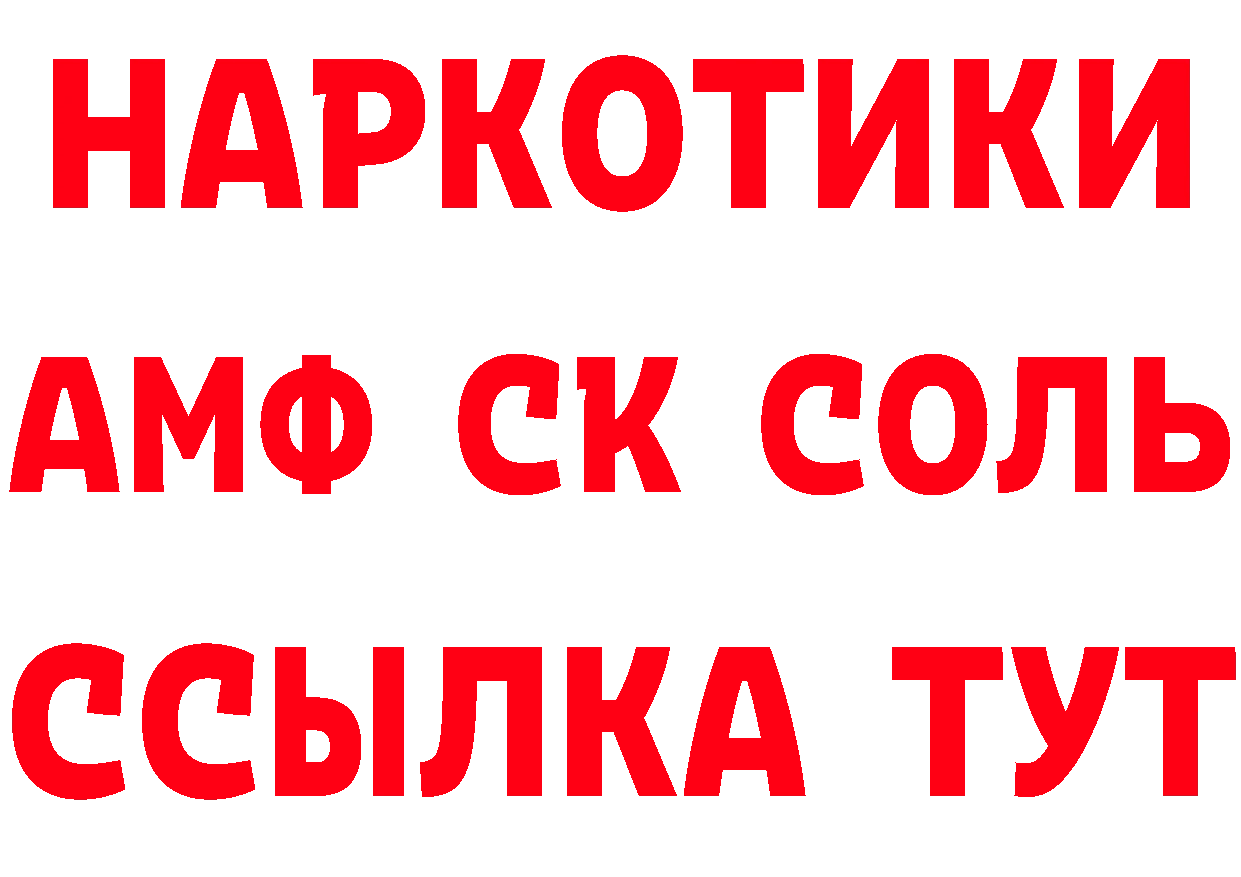 НАРКОТИКИ
АМФ СК СОЛЬ
ССЫЛКА ТУТ